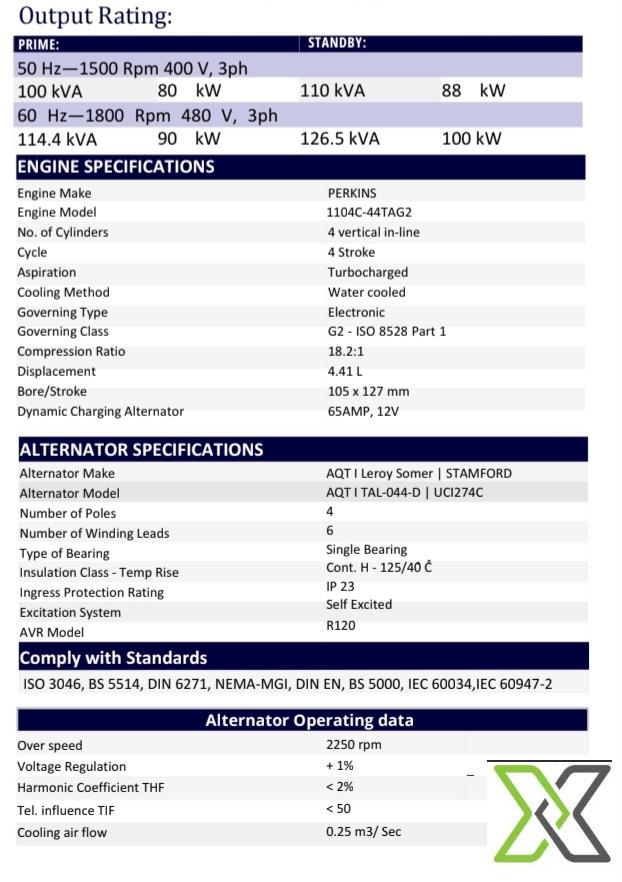 Output Rating:

| PRIME: | | STANDBY: | |
|---|---|---|---|
| 50 Hz—1500 Rpm 400 V, 3ph | | | |
| 100 kVA | 80 kW | 110 kVA | 88 kW |
| 60 Hz—1800 Rpm 480 V, 3ph | | | |
| 114.4 kVA | 90 kW | 126.5 kVA | 100 kW |

ENGINE SPECIFICATIONS

| | |
|---|---|
| Engine Make | PERKINS |
| Engine Model | 1104C-44TAG2 |
| No. of Cylinders | 4 vertical in-line |
| Cycle | 4 Stroke |
| Aspiration | Turbocharged |
| Cooling Method | Water cooled |
| Governing Type | Electronic |
| Governing Class | G2 - ISO 8528 Part 1 |
| Compression Ratio | 18.2:1 |
| Displacement | 4.41 L |
| Bore/Stroke | 105 x 127 mm |
| Dynamic Charging Alternator | 65AMP, 12V |

ALTERNATOR SPECIFICATIONS

| | |
|---|---|
| Alternator Make | AQT I Leroy Somer \| STAMFORD |
| Alternator Model | AQT I TAL-044-D \| UCI274C |
| Number of Poles | 4 |
| Number of Winding Leads | 6 |
| Type of Bearing | Single Bearing |
| Insulation Class - Temp Rise | Cont. H - 125/40 Č |
| Ingress Protection Rating | IP 23 |
| Excitation System | Self Excited |
| AVR Model | R120 |

Comply with Standards

ISO 3046, BS 5514, DIN 6271, NEMA-MGI, DIN EN, BS 5000, IEC 60034,IEC 60947-2

Alternator Operating data

| | |
|---|---|
| Over speed | 2250 rpm |
| Voltage Regulation | + 1% |
| Harmonic Coefficient THF | < 2% |
| Tel. influence TIF | < 50 |
| Cooling air flow | 0.25 m3/ Sec |